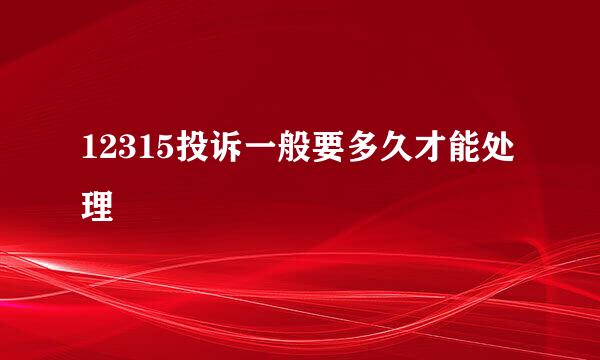 12315投诉一般要多久才能处理